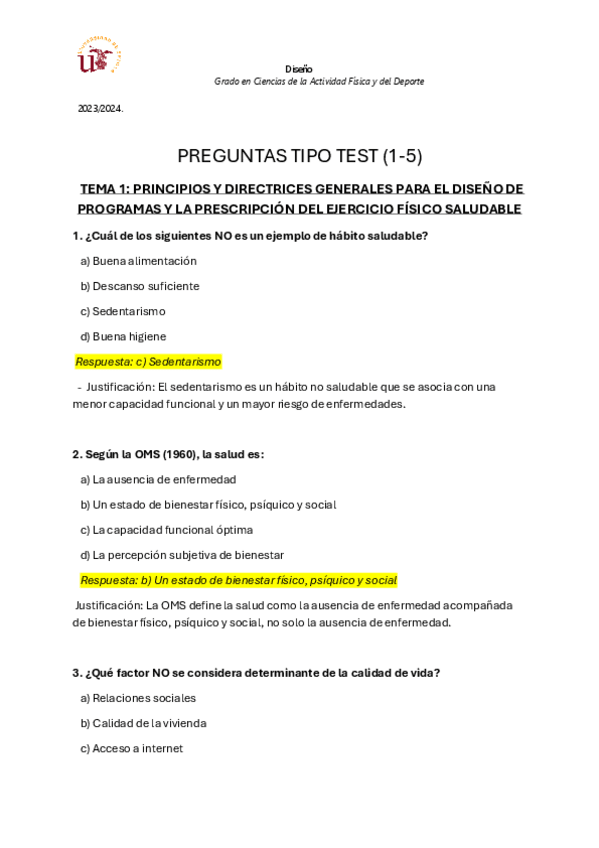 Diseño
Grado en Ciencias de la Actividad Física y del Deporte

2023/2024.

PREGUNTAS TIPO TEST (1-5)

TEMA 1: PRINCIPIOS Y DIRECTRICES GENERALES PARA EL DISEÑO DE PROGRAMAS Y LA PRESCRIPCIÓN DEL EJERCICIO FÍSICO SALUDABLE

1. ¿Cuál de los siguientes NO es un ejemplo de hábito saludable?

a) Buena alimentación

b) Descanso suficiente

c) Sedentarismo

d) Buena higiene

Respuesta: c) Sedentarismo

- Justificación: El sedentarismo es un hábito no saludable que se asocia con una menor capacidad funcional y un mayor riesgo de enfermedades.

2. Según la OMS (1960), la salud es:

a) La ausencia de enfermedad

b) Un estado de bienestar físico, psíquico y social

c) La capacidad funcional óptima

d) La percepción subjetiva de bienestar

Respuesta: b) Un estado de bienestar físico, psíquico y social

Justificación: La OMS define la salud como la ausencia de enfermedad acompañada de bienestar físico, psíquico y social, no solo la ausencia de enfermedad.

3. ¿Qué factor NO se considera determinante de la calidad de vida?

a) Relaciones sociales

b) Calidad de la vivienda

c) Acceso a internet